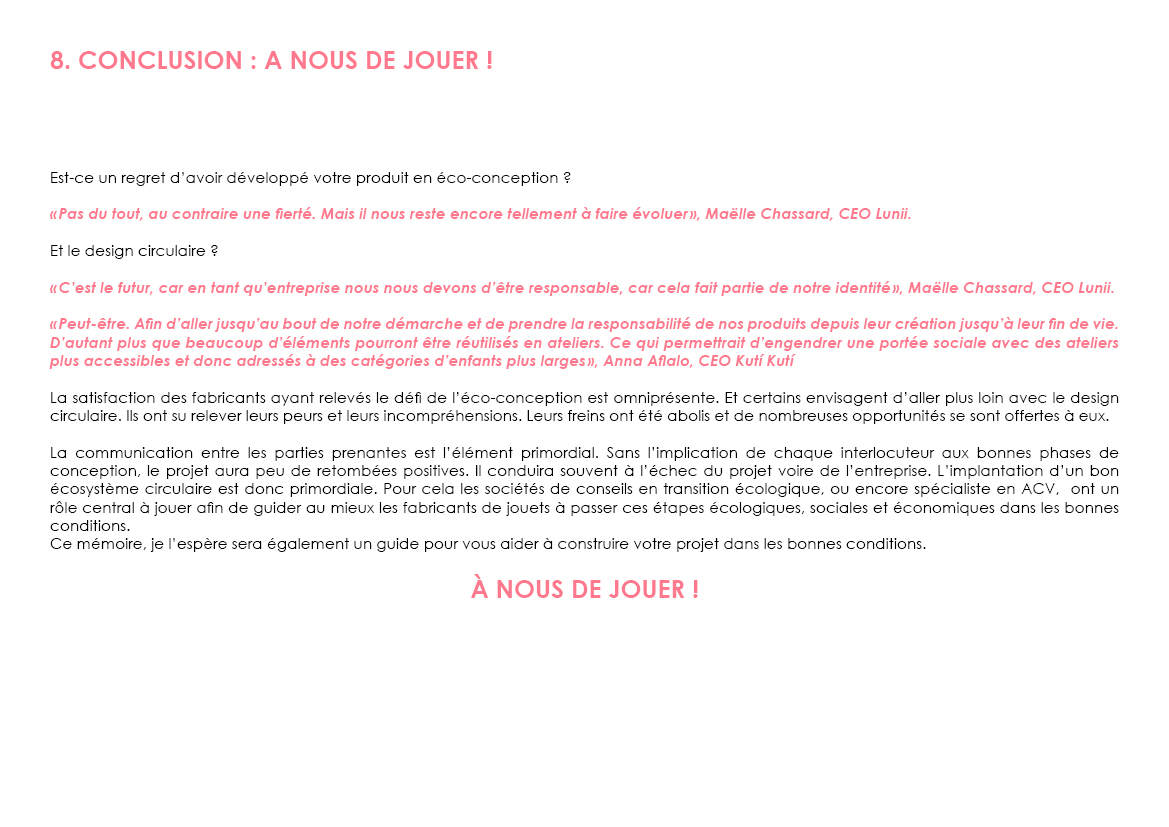 8. CONCLUSION : A NOUS DE JOUER !

Est-ce un regret d'avoir développé votre produit en éco-conception ?

«Pas du tout, au contraire une fierté. Mais il nous reste encore tellement à faire évoluer», Maëlle Chassard, CEO Lunii.

Et le design circulaire ?

«C'est le futur, car en tant qu'entreprise nous nous devons d'être responsable, car cela fait partie de notre identité», Maëlle Chassard, CEO Lunii.

«Peut-être. Afin d'aller jusqu'au bout de notre démarche et de prendre la responsabilité de nos produits depuis leur création jusqu'à leur fin de vie. D'autant plus que beaucoup d'éléments pourront être réutilisés en ateliers. Ce qui permettrait d'engendrer une portée sociale avec des ateliers plus accessibles et donc adressés à des catégories d'enfants plus larges», Anna Aflalo, CEO Kutí Kutí

La satisfaction des fabricants ayant relevés le défi de l'éco-conception est omniprésente. Et certains envisagent d'aller plus loin avec le design circulaire. Ils ont su relever leurs peurs et leurs incompréhensions. Leurs freins ont été abolis et de nombreuses opportunités se sont offertes à eux.

La communication entre les parties prenantes est l'élément primordial. Sans l'implication de chaque interlocuteur aux bonnes phases de conception, le projet aura peu de retombées positives. Il conduira souvent à l'échec du projet voire de l'entreprise. L'implantation d'un bon écosystème circulaire est donc primordiale. Pour cela les sociétés de conseils en transition écologique, ou encore spécialiste en ACV, ont un rôle central à jouer afin de guider au mieux les fabricants de jouets à passer ces étapes écologiques, sociales et économiques dans les bonnes conditions.
Ce mémoire, je l'espère sera également un guide pour vous aider à construire votre projet dans les bonnes conditions.

À NOUS DE JOUER !